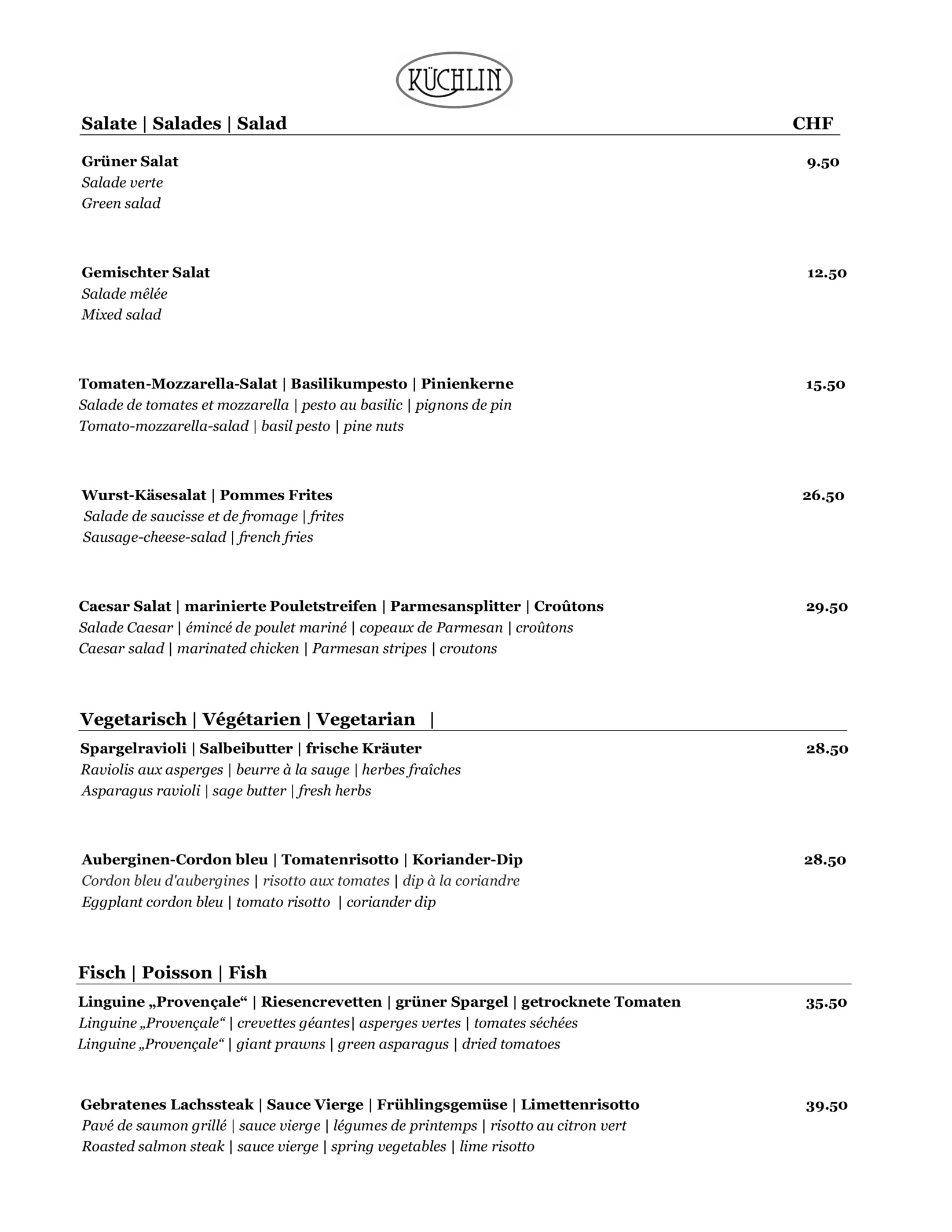 KÜCHLIN

Salate | Salades | Salad CHF

Grüner Salat 9.50
Salade verte
Green salad

Gemischter Salat 12.50
Salade mêlée
Mixed salad

Tomaten-Mozzarella-Salat | Basilikumpesto | Pinienkerne 15.50
Salade de tomates et mozzarella | pesto au basilic | pignons de pin
Tomato-mozzarella-salad | basil pesto | pine nuts

Wurst-Käsesalat | Pommes Frites 26.50
Salade de saucisse et de fromage | frites
Sausage-cheese-salad | french fries

Caesar Salat | marinierte Pouletstreifen | Parmesansplitter | Croûtons 29.50
Salade Caesar | émincé de poulet mariné | copeaux de Parmesan | croûtons
Caesar salad | marinated chicken | Parmesan stripes | croutons

Vegetarisch | Végétarien | Vegetarian |

Spargelravioli | Salbeibutter | frische Kräuter 28.50
Raviolis aux asperges | beurre à la sauge | herbes fraîches
Asparagus ravioli | sage butter | fresh herbs

Auberginen-Cordon bleu | Tomatenrisotto | Koriander-Dip 28.50
Cordon bleu d'aubergines | risotto aux tomates | dip à la coriandre
Eggplant cordon bleu | tomato risotto | coriander dip

Fisch | Poisson | Fish

Linguine „Provençale“ | Riesencrevetten | grüner Spargel | getrocknete Tomaten 35.50
Linguine „Provençale“ | crevettes géantes| asperges vertes | tomates séchées
Linguine „Provençale“ | giant prawns | green asparagus | dried tomatoes

Gebratenes Lachssteak | Sauce Vierge | Frühlingsgemüse | Limettenrisotto 39.50
Pavé de saumon grillé | sauce vierge | légumes de printemps | risotto au citron vert
Roasted salmon steak | sauce vierge | spring vegetables | lime risotto